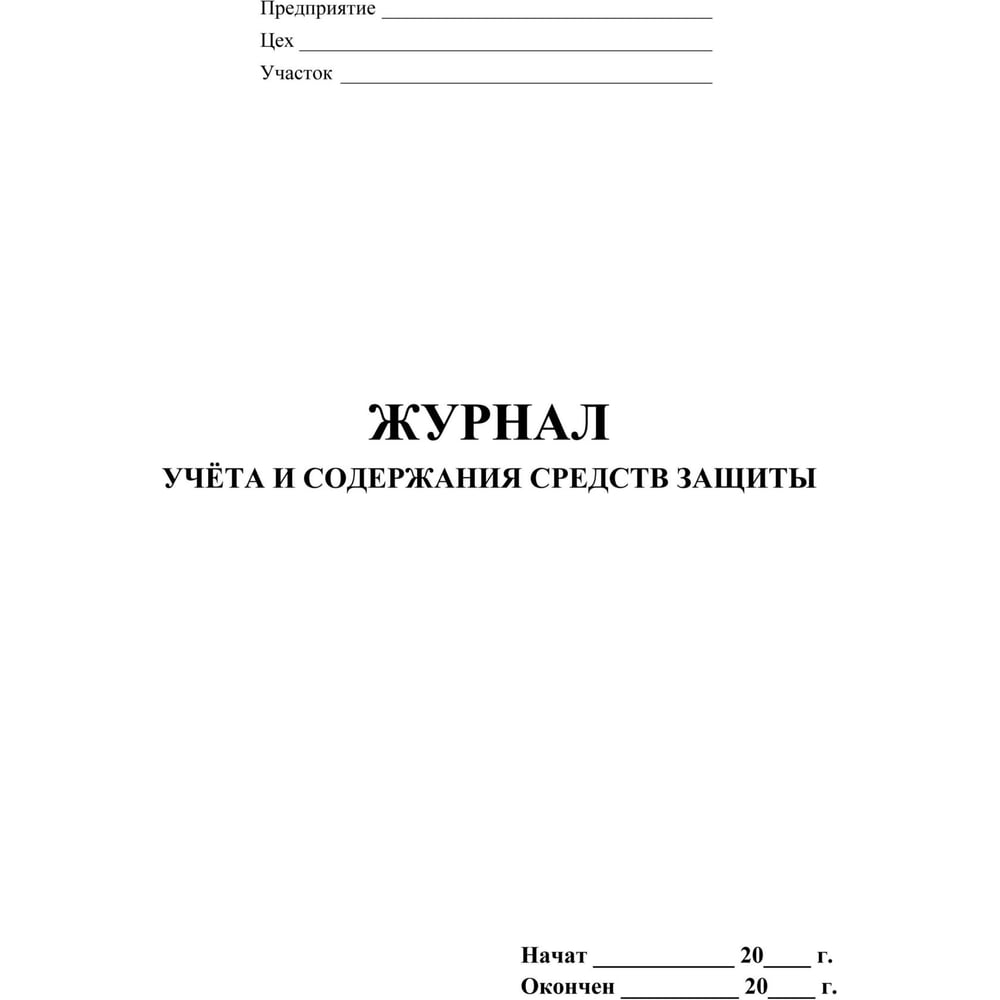 Предприятие ____
Цех ____
Участок ____

ЖУРНАЛ
УЧЁТА И СОДЕРЖАНИЯ СРЕДСТВ ЗАЩИТЫ

Начат ____ 20____ г.
Окончен ____ 20____ г.